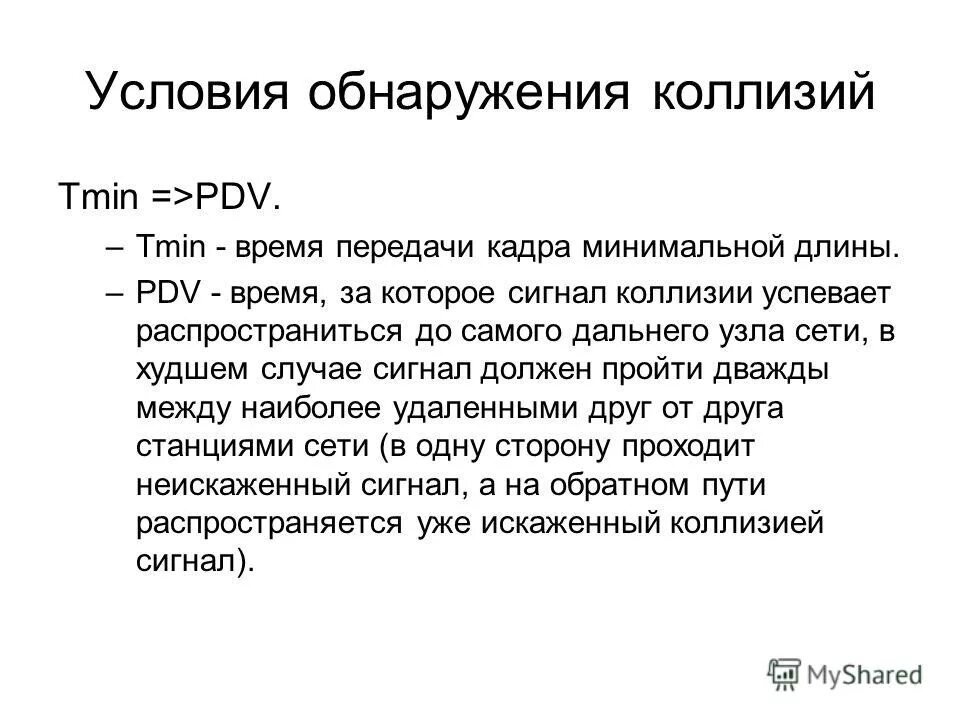 Условия обнаружения коллизий

Tmin =>PDV.

– Tmin - время передачи кадра минимальной длины.

– PDV - время, за которое сигнал коллизии успевает распространиться до самого дальнего узла сети, в худшем случае сигнал должен пройти дважды между наиболее удаленными друг от друга станциями сети (в одну сторону проходит неискаженный сигнал, а на обратном пути распространяется уже искаженный коллизией сигнал).

MyShared